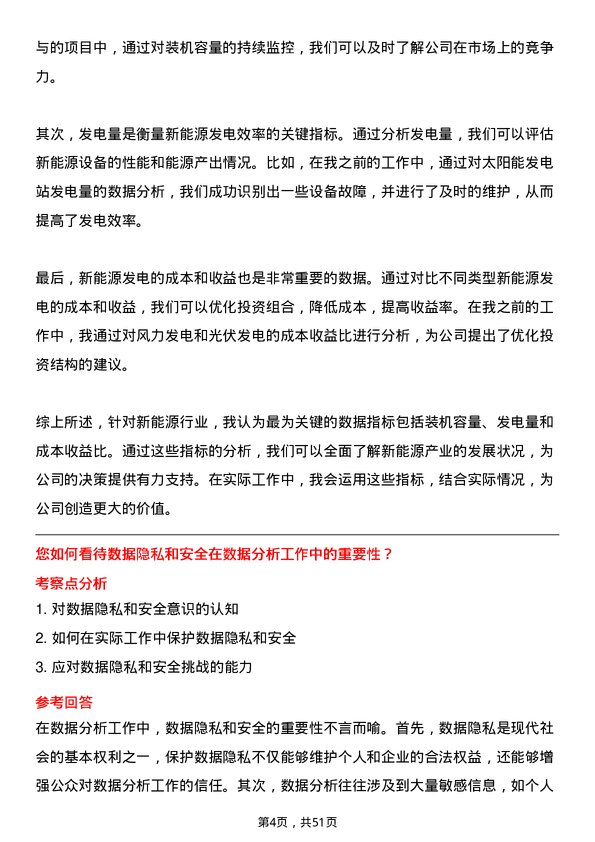 与的项目中，通过对装机容量的持续监控，我们可以及时了解公司在市场上的竞争力。

其次，发电量是衡量新能源发电效率的关键指标。通过分析发电量，我们可以评估新能源设备的性能和能源产出情况。比如，在我之前的工作中，通过对太阳能发电站发电量的数据分析，我们成功识别出一些设备故障，并进行了及时的维护，从而提高了发电效率。

最后，新能源发电的成本和收益也是非常重要的数据。通过对比不同类型新能源发电的成本和收益，我们可以优化投资组合，降低成本，提高收益率。在我之前的工作中，我通过对风力发电和光伏发电的成本收益比进行分析，为公司提出了优化投资结构的建议。

综上所述，针对新能源行业，我认为最为关键的数据指标包括装机容量、发电量和成本收益比。通过这些指标的分析，我们可以全面了解新能源产业的发展状况，为公司的决策提供有力支持。在实际工作中，我会运用这些指标，结合实际情况，为公司创造更大的价值。

您如何看待数据隐私和安全在数据分析工作中的重要性？

考察点分析

1. 对数据隐私和安全意识的认知
2. 如何在实际工作中保护数据隐私和安全
3. 应对数据隐私和安全挑战的能力

参考回答

在数据分析工作中，数据隐私和安全的重要性不言而喻。首先，数据隐私是现代社会的基本权利之一，保护数据隐私不仅能够维护个人和企业的合法权益，还能够增强公众对数据分析工作的信任。其次，数据分析往往涉及到大量敏感信息，如个人

第4页，共51页